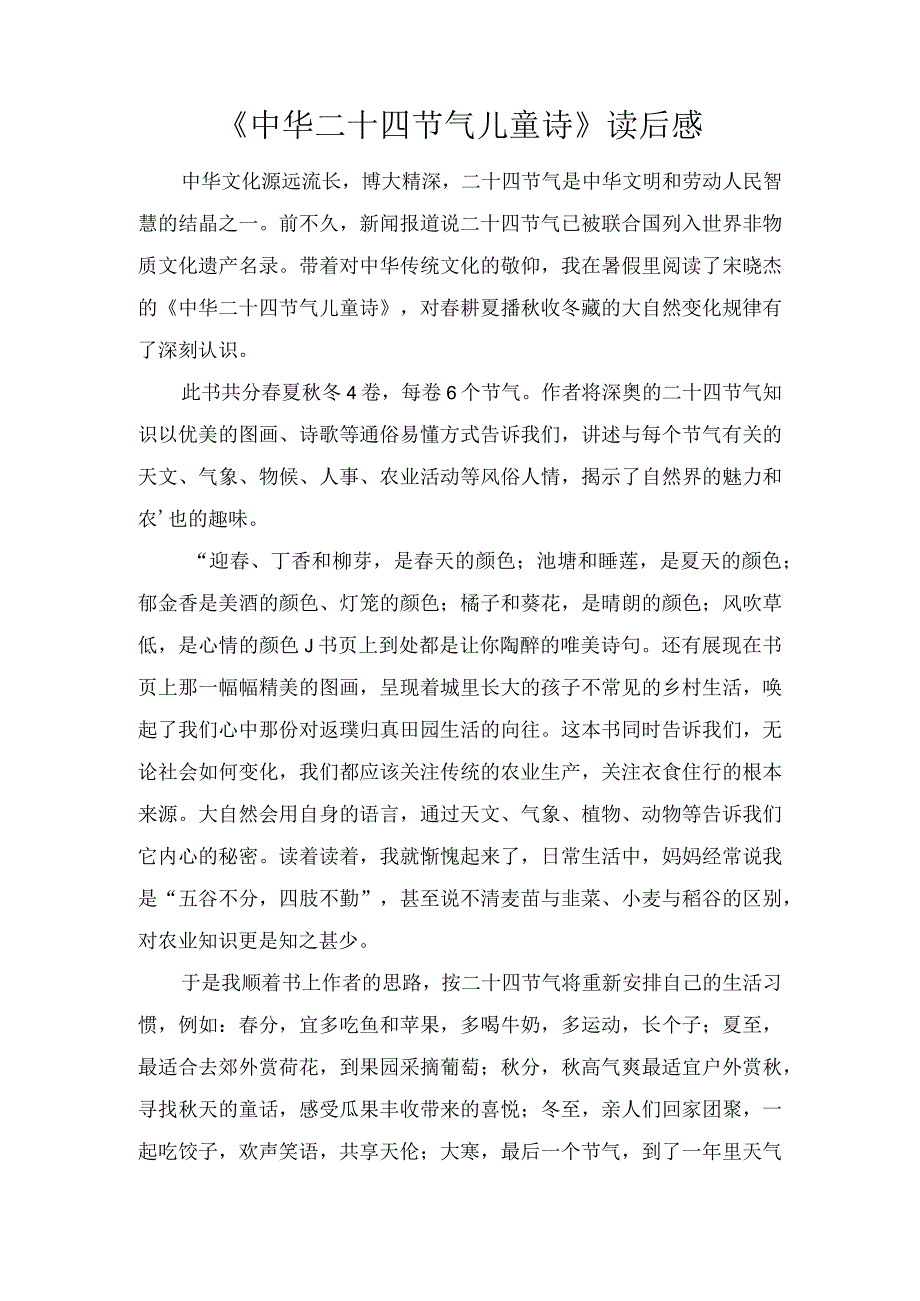 《中华二十四节气儿童诗》读后感

中华文化源远流长，博大精深，二十四节气是中华文明和劳动人民智慧的结晶之一。前不久，新闻报道说二十四节气已被联合国列入世界非物质文化遗产名录。带着对中华传统文化的敬仰，我在暑假里阅读了宋晓杰的《中华二十四节气儿童诗》，对春耕夏播秋收冬藏的大自然变化规律有了深刻认识。

此书共分春夏秋冬4卷，每卷6个节气。作者将深奥的二十四节气知识以优美的图画、诗歌等通俗易懂方式告诉我们，讲述与每个节气有关的天文、气象、物候、人事、农业活动等风俗人情，揭示了自然界的魅力和农’也的趣味。

“迎春、丁香和柳芽，是春天的颜色；池塘和睡莲，是夏天的颜色；郁金香是美酒的颜色、灯笼的颜色；橘子和葵花，是晴朗的颜色；风吹草低，是心情的颜色J书页上到处都是让你陶醉的唯美诗句。还有展现在书页上那一幅幅精美的图画，呈现着城里长大的孩子不常见的乡村生活，唤起了我们心中那份对返璞归真田园生活的向往。这本书同时告诉我们，无论社会如何变化，我们都应该关注传统的农业生产，关注衣食住行的根本来源。大自然会用自身的语言，通过天文、气象、植物、动物等告诉我们它内心的秘密。读着读着，我就惭愧起来了，日常生活中，妈妈经常说我是“五谷不分，四肢不勤”，甚至说不清麦苗与韭菜、小麦与稻谷的区别，对农业知识更是知之甚少。

于是我顺着书上作者的思路，按二十四节气将重新安排自己的生活习惯，例如：春分，宜多吃鱼和苹果，多喝牛奶，多运动，长个子；夏至，最适合去郊外赏荷花，到果园采摘葡萄；秋分，秋高气爽最适宜户外赏秋，寻找秋天的童话，感受瓜果丰收带来的喜悦；冬至，亲人们回家团聚，一起吃饺子，欢声笑语，共享天伦；大寒，最后一个节气，到了一年里天气